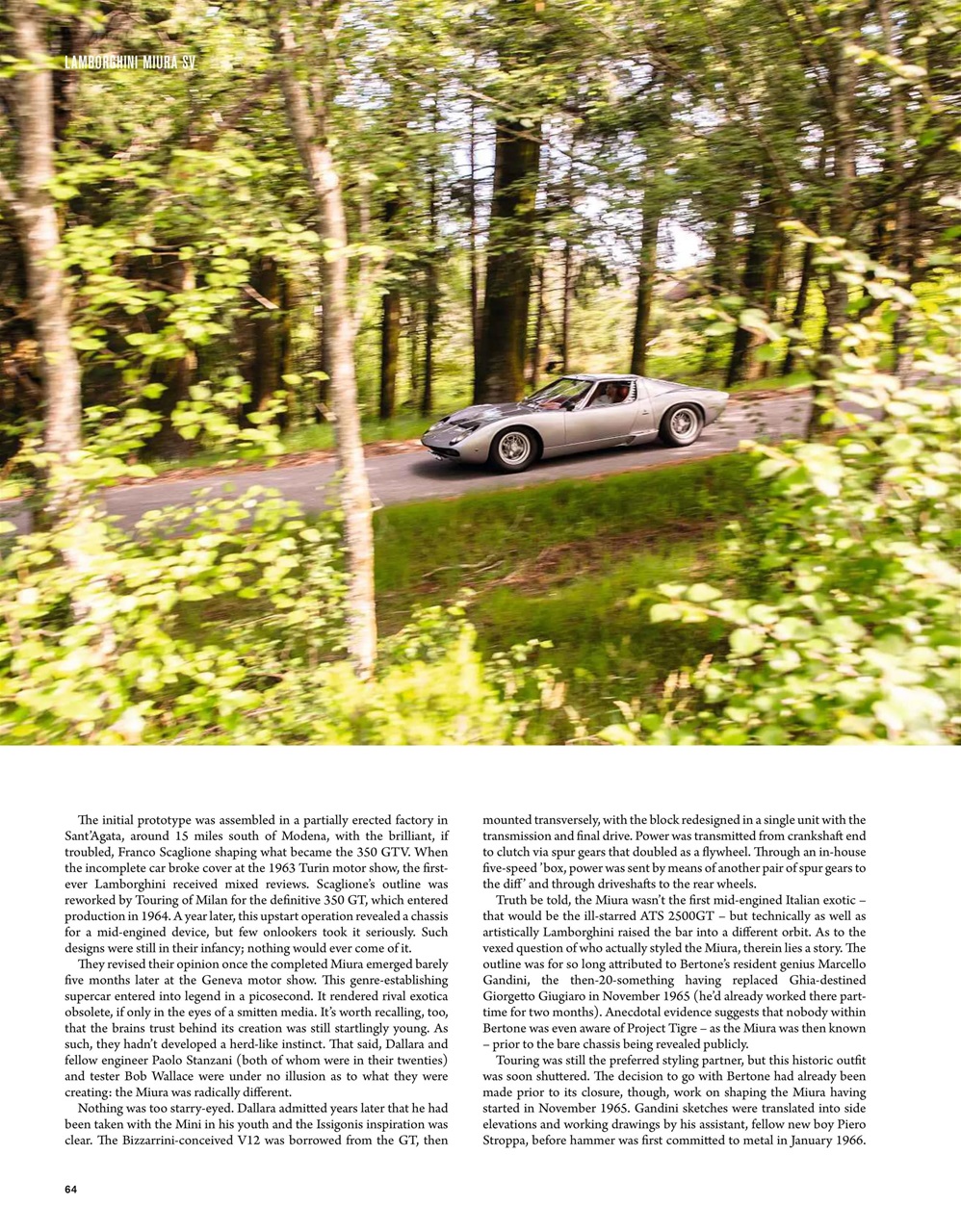 LAMBORGHINI MIURA SV

The initial prototype was assembled in a partially erected factory in Sant'Agata, around 15 miles south of Modena, with the brilliant, if troubled, Franco Scaglione shaping what became the 350 GTV. When the incomplete car broke cover at the 1963 Turin motor show, the first-ever Lamborghini received mixed reviews. Scaglione's outline was reworked by Touring of Milan for the definitive 350 GT, which entered production in 1964. A year later, this upstart operation revealed a chassis for a mid-engined device, but few onlookers took it seriously. Such designs were still in their infancy; nothing would ever come of it.

They revised their opinion once the completed Miura emerged barely five months later at the Geneva motor show. This genre-establishing supercar entered into legend in a picosecond. It rendered rival exotica obsolete, if only in the eyes of a smitten media. It's worth recalling, too, that the brains trust behind its creation was still startlingly young. As such, they hadn't developed a herd-like instinct. That said, Dallara and fellow engineer Paolo Stanzani (both of whom were in their twenties) and tester Bob Wallace were under no illusion as to what they were creating: the Miura was radically different.

Nothing was too starry-eyed. Dallara admitted years later that he had been taken with the Mini in his youth and the Issigonis inspiration was clear. The Bizzarrini-conceived V12 was borrowed from the GT, then mounted transversely, with the block redesigned in a single unit with the transmission and final drive. Power was transmitted from crankshaft end to clutch via spur gears that doubled as a flywheel. Through an in-house five-speed 'box, power was sent by means of another pair of spur gears to the diff' and through driveshafts to the rear wheels.

Truth be told, the Miura wasn't the first mid-engined Italian exotic – that would be the ill-starred ATS 2500GT – but technically as well as artistically Lamborghini raised the bar into a different orbit. As to the vexed question of who actually styled the Miura, therein lies a story. The outline was for so long attributed to Bertone's resident genius Marcello Gandini, the then-20-something having replaced Ghia-destined Giorgetto Giugiaro in November 1965 (he'd already worked there part-time for two months). Anecdotal evidence suggests that nobody within Bertone was even aware of Project Tigre – as the Miura was then known – prior to the bare chassis being revealed publicly.

Touring was still the preferred styling partner, but this historic outfit was soon shuttered. The decision to go with Bertone had already been made prior to its closure, though, work on shaping the Miura having started in November 1965. Gandini sketches were translated into side elevations and working drawings by his assistant, fellow new boy Piero Stroppa, before hammer was first committed to metal in January 1966.

64